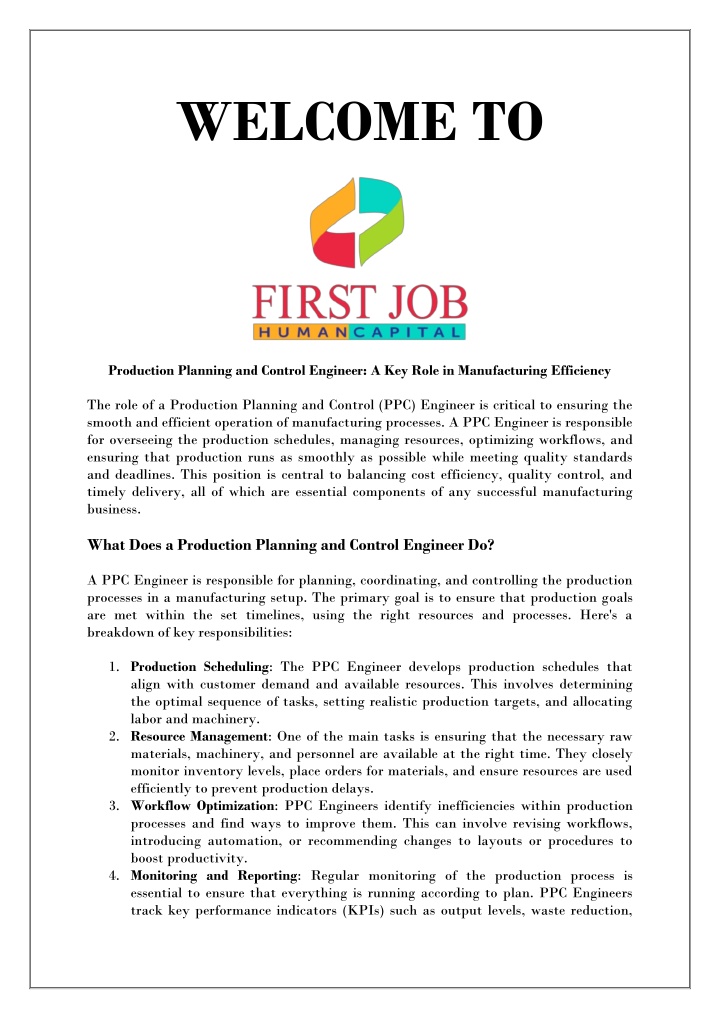 WELCOME TO

FIRST JOB
HUMAN CAPITAL

Production Planning and Control Engineer: A Key Role in Manufacturing Efficiency

The role of a Production Planning and Control (PPC) Engineer is critical to ensuring the smooth and efficient operation of manufacturing processes. A PPC Engineer is responsible for overseeing the production schedules, managing resources, optimizing workflows, and ensuring that production runs as smoothly as possible while meeting quality standards and deadlines. This position is central to balancing cost efficiency, quality control, and timely delivery, all of which are essential components of any successful manufacturing business.

What Does a Production Planning and Control Engineer Do?

A PPC Engineer is responsible for planning, coordinating, and controlling the production processes in a manufacturing setup. The primary goal is to ensure that production goals are met within the set timelines, using the right resources and processes. Here's a breakdown of key responsibilities:

1. Production Scheduling: The PPC Engineer develops production schedules that align with customer demand and available resources. This involves determining the optimal sequence of tasks, setting realistic production targets, and allocating labor and machinery.
2. Resource Management: One of the main tasks is ensuring that the necessary raw materials, machinery, and personnel are available at the right time. They closely monitor inventory levels, place orders for materials, and ensure resources are used efficiently to prevent production delays.
3. Workflow Optimization: PPC Engineers identify inefficiencies within production processes and find ways to improve them. This can involve revising workflows, introducing automation, or recommending changes to layouts or procedures to boost productivity.
4. Monitoring and Reporting: Regular monitoring of the production process is essential to ensure that everything is running according to plan. PPC Engineers track key performance indicators (KPIs) such as output levels, waste reduction,